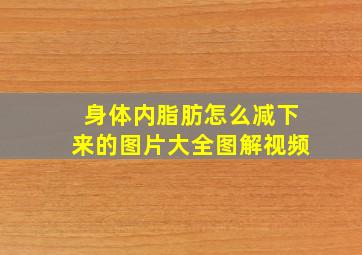 身体内脂肪怎么减下来的图片大全图解视频